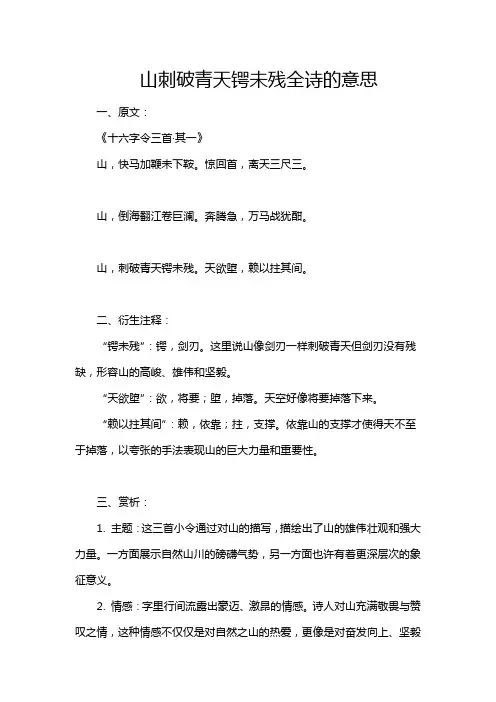 山刺破青天锷未残全诗的意思

一、原文：

《十六字令三首·其一》

山，快马加鞭未下鞍。惊回首，离天三尺三。

山，倒海翻江卷巨澜。奔腾急，万马战犹酣。

山，刺破青天锷未残。天欲堕，赖以拄其间。

二、衍生注释：

“锷未残”：锷，剑刃。这里说山像剑刃一样刺破青天但剑刃没有残缺，形容山的高峻、雄伟和坚毅。

“天欲堕”：欲，将要；堕，掉落。天空好像将要掉落下来。

“赖以拄其间”：赖，依靠；拄，支撑。依靠山的支撑才使得天不至于掉落，以夸张的手法表现山的巨大力量和重要性。

三、赏析：

1. 主题：这三首小令通过对山的描写，描绘出了山的雄伟壮观和强大力量。一方面展示自然山川的磅礴气势，另一方面也许有着更深层次的象征意义。

2. 情感：字里行间流露出豪迈、激昂的情感。诗人对山充满敬畏与赞叹之情，这种情感不仅仅是对自然之山的热爱，更像是对奋发向上、坚毅